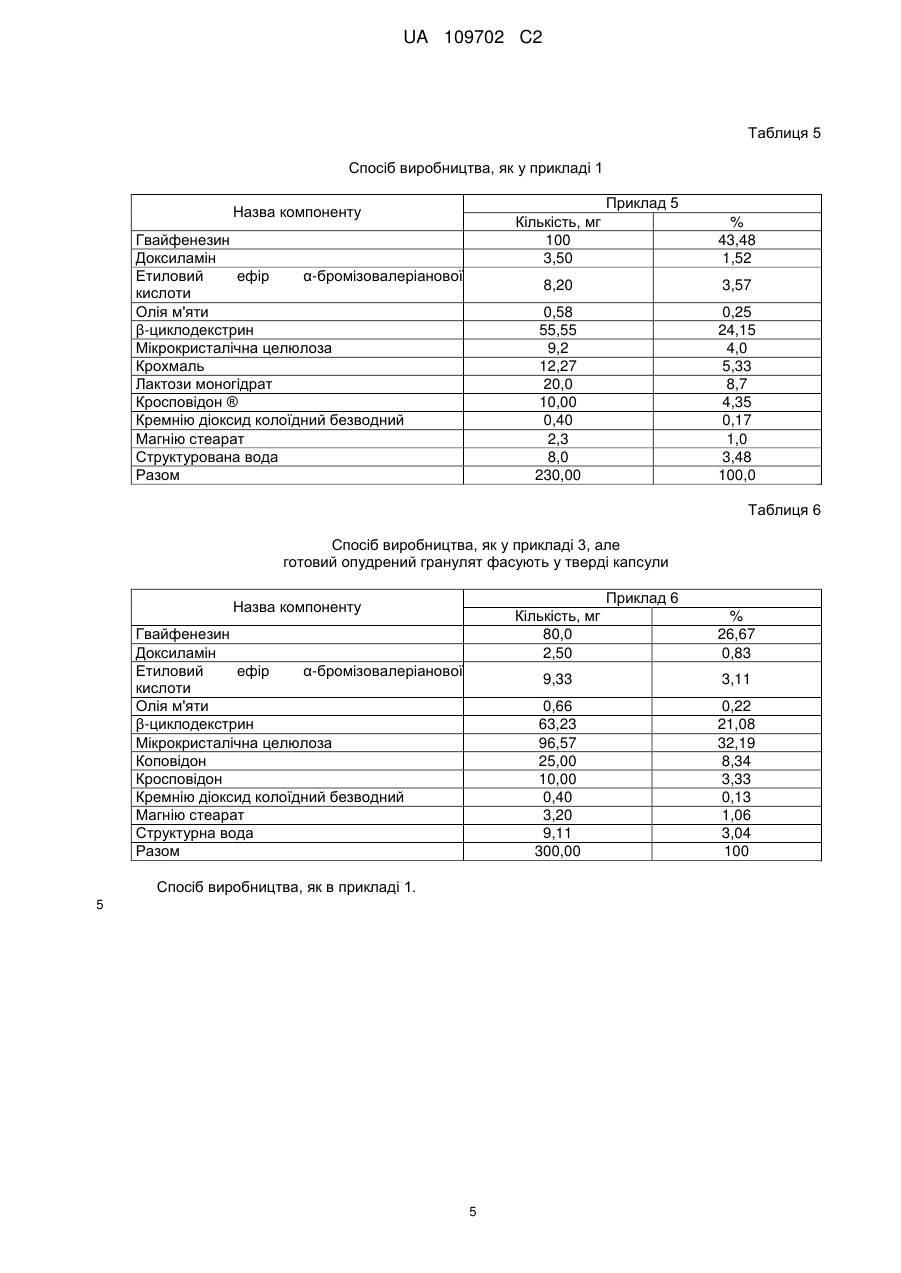 UA 109702 C2

Таблиця 5

Спосіб виробництва, як у прикладі 1

| Назва компоненту | Приклад 5 | |
|---|---|---|
| | Кількість, мг | % |
| Гвайфенезин | 100 | 43,48 |
| Доксиламін | 3,50 | 1,52 |
| Етиловий ефір α-бромізовалеріанової кислоти | 8,20 | 3,57 |
| Олія м'яти | 0,58 | 0,25 |
| β-циклодекстрин | 55,55 | 24,15 |
| Мікрокристалічна целюлоза | 9,2 | 4,0 |
| Крохмаль | 12,27 | 5,33 |
| Лактози моногідрат | 20,0 | 8,7 |
| Кросповідон ® | 10,00 | 4,35 |
| Кремнію діоксид колоїдний безводний | 0,40 | 0,17 |
| Магнію стеарат | 2,3 | 1,0 |
| Структурована вода | 8,0 | 3,48 |
| Разом | 230,00 | 100,0 |

Таблиця 6

Спосіб виробництва, як у прикладі 3, але готовий опудрений гранулят фасують у тверді капсули

| Назва компоненту | Приклад 6 | |
|---|---|---|
| | Кількість, мг | % |
| Гвайфенезин | 80,0 | 26,67 |
| Доксиламін | 2,50 | 0,83 |
| Етиловий ефір α-бромізовалеріанової кислоти | 9,33 | 3,11 |
| Олія м'яти | 0,66 | 0,22 |
| β-циклодекстрин | 63,23 | 21,08 |
| Мікрокристалічна целюлоза | 96,57 | 32,19 |
| Коповідон | 25,00 | 8,34 |
| Кросповідон | 10,00 | 3,33 |
| Кремнію діоксид колоїдний безводний | 0,40 | 0,13 |
| Магнію стеарат | 3,20 | 1,06 |
| Структурна вода | 9,11 | 3,04 |
| Разом | 300,00 | 100 |

Спосіб виробництва, як в прикладі 1.

5

5